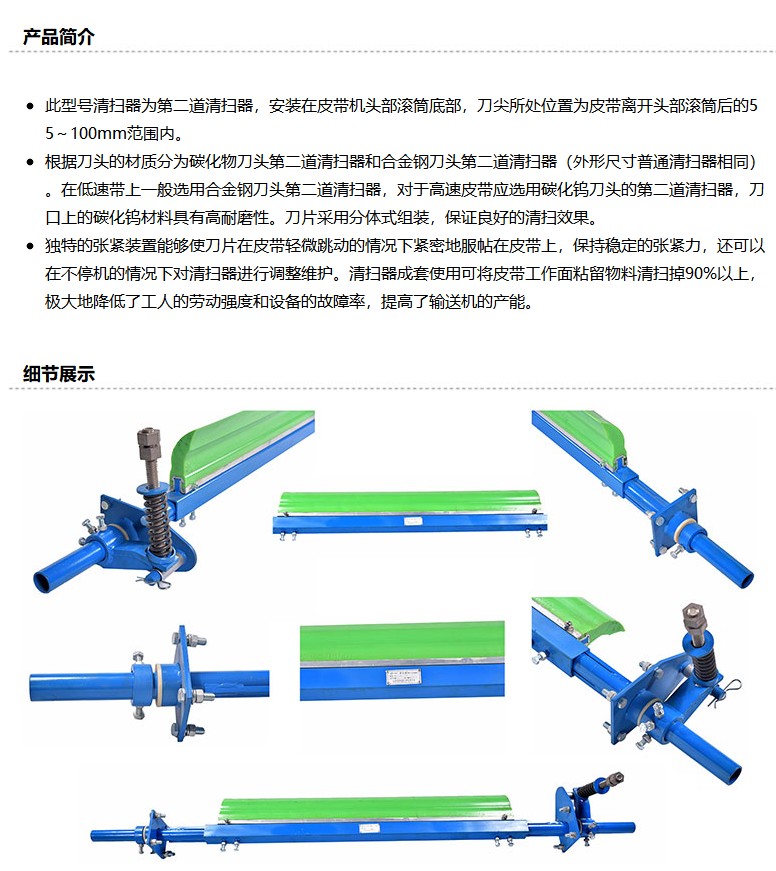 产品简介

- 此型号清扫器为第二道清扫器，安装在皮带机头部滚筒底部，刀尖所处位置为皮带离开头部滚筒后的55～100mm范围内。
- 根据刀头的材质分为碳化物刀头第二道清扫器和合金钢刀头第二道清扫器（外形尺寸普通清扫器相同）。在低速带上一般选用合金钢刀头第二道清扫器，对于高速皮带应选用碳化钨刀头的第二道清扫器，刀口上的碳化钨材料具有高耐磨性。刀片采用分体式组装，保证良好的清扫效果。
- 独特的张紧装置能够使刀片在皮带轻微跳动的情况下紧密地服帖在皮带上，保持稳定的张紧力，还可以在不停机的情况下对清扫器进行调整维护。清扫器成套使用可将皮带工作面粘留物料清扫掉90%以上，极大地降低了工人的劳动强度和设备的故障率，提高了输送机的产能。

细节展示